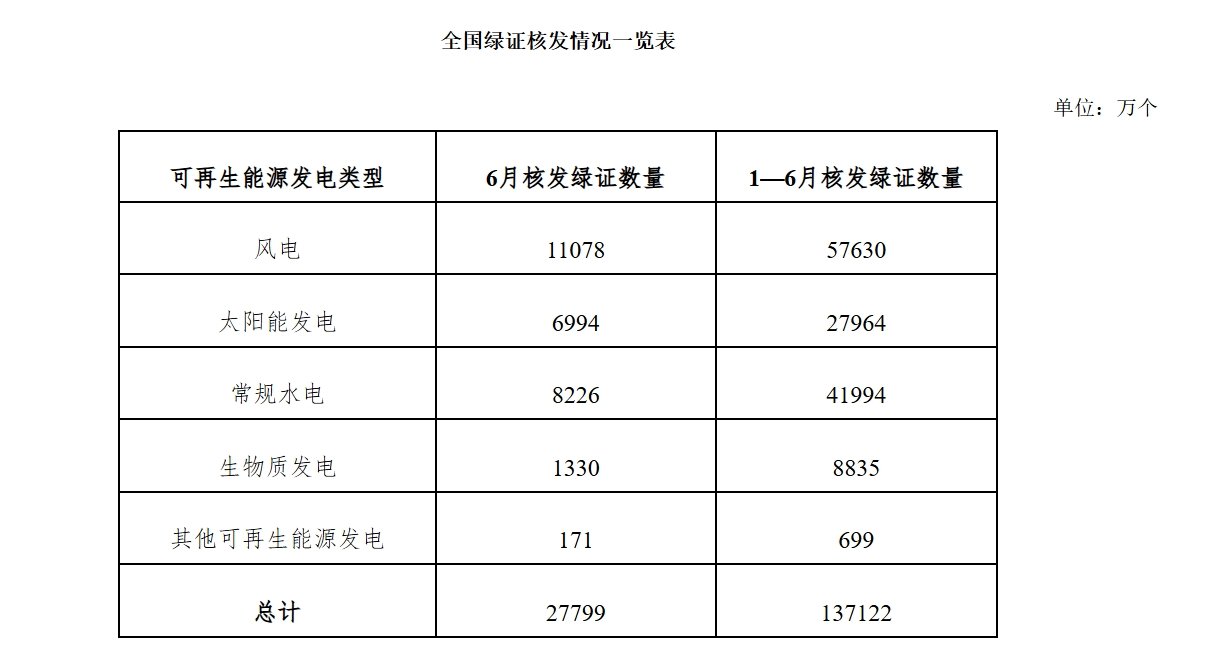 全国绿证核发情况一览表

单位：万个

| 可再生能源发电类型 | 6月核发绿证数量 | 1—6月核发绿证数量 |
|---|---|---|
| 风电 | 11078 | 57630 |
| 太阳能发电 | 6994 | 27964 |
| 常规水电 | 8226 | 41994 |
| 生物质发电 | 1330 | 8835 |
| 其他可再生能源发电 | 171 | 699 |
| 总计 | 27799 | 137122 |